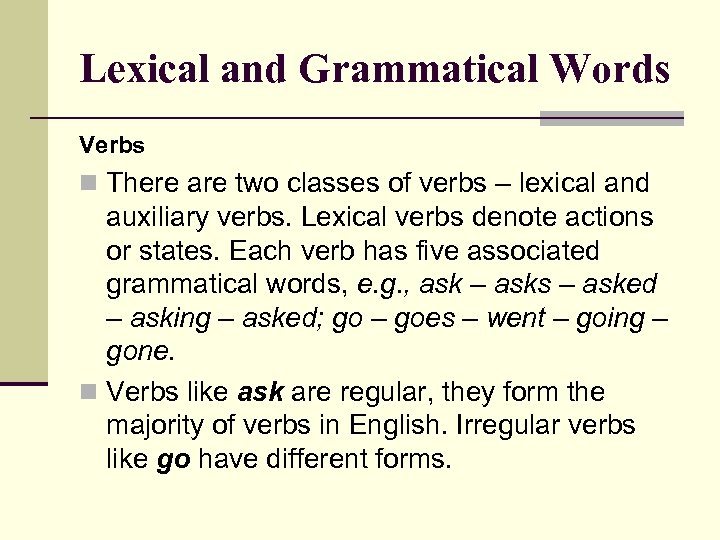 Lexical and Grammatical Words

Verbs

There are two classes of verbs – lexical and auxiliary verbs. Lexical verbs denote actions or states. Each verb has five associated grammatical words, e.g., ask – asks – asked – asking – asked; go – goes – went – going – gone.

Verbs like ask are regular, they form the majority of verbs in English. Irregular verbs like go have different forms.